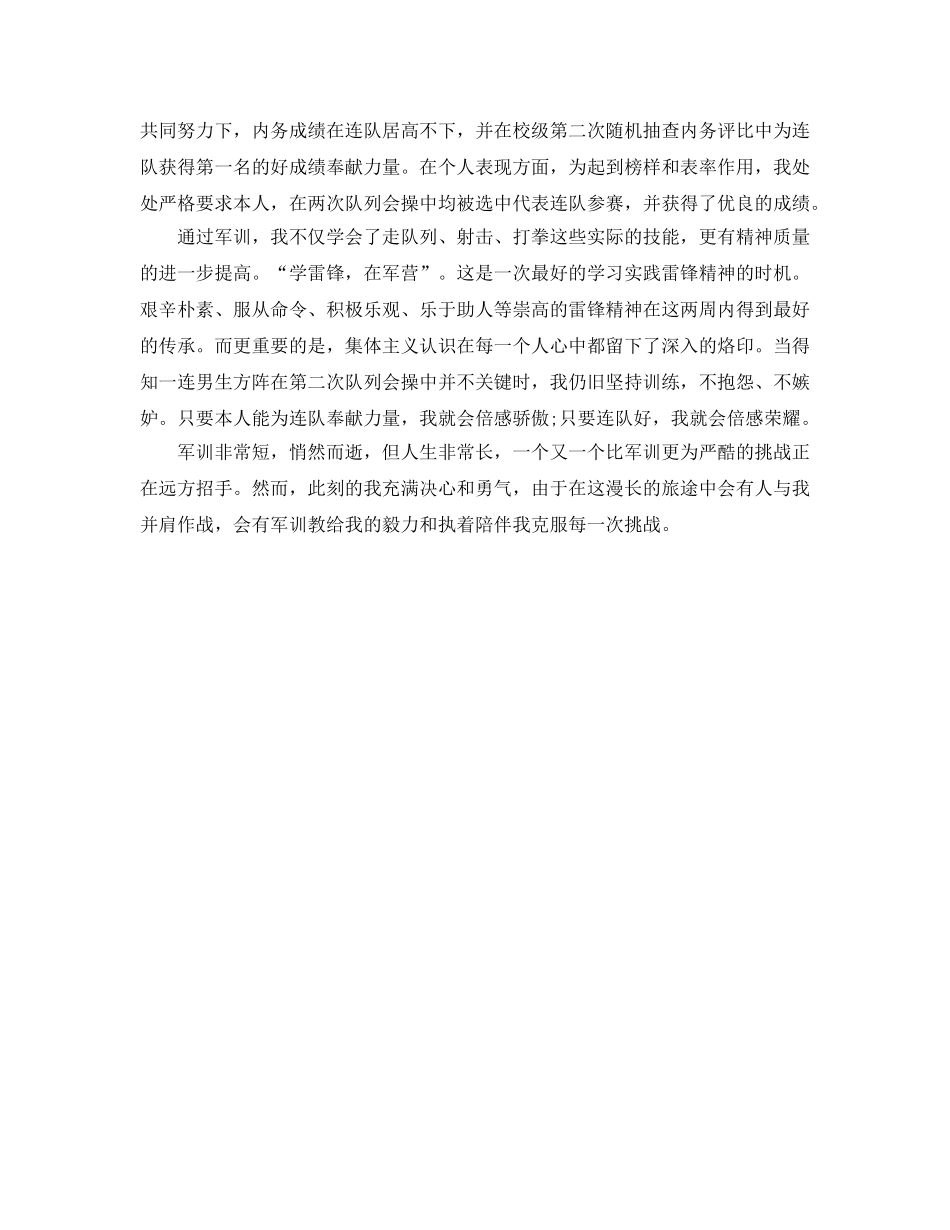 共同努力下，内务成绩在连队居高不下，并在校级第二次随机抽查内务评比中为连队获得第一名的好成绩奉献力量。在个人表现方面，为起到榜样和表率作用，我处处严格要求本人，在两次队列会操中均被选中代表连队参赛，并获得了优良的成绩。

通过军训，我不仅学会了走队列、射击、打拳这些实际的技能，更有精神质量的进一步提高。“学雷锋，在军营”。这是一次最好的学习实践雷锋精神的时机。艰辛朴素、服从命令、积极乐观、乐于助人等崇高的雷锋精神在这两周内得到最好的传承。而更重要的是，集体主义认识在每一个人心中都留下了深入的烙印。当得知一连男生方阵在第二次队列会操中并不关键时，我仍旧坚持训练，不抱怨、不嫉妒。只要本人能为连队奉献力量，我就会倍感骄傲;只要连队好，我就会倍感荣耀。

军训非常短，悄然而逝，但人生非常长，一个又一个比军训更为严酷的挑战正在远方招手。然而，此刻的我充满决心和勇气，由于在这漫长的旅途中会有人与我并肩作战，会有军训教给我的毅力和执着陪伴我克服每一次挑战。